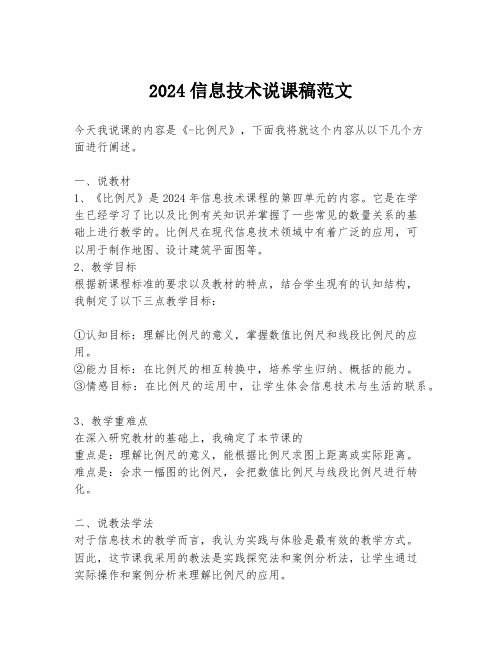 2024信息技术说课稿范文

今天我说课的内容是《-比例尺》，下面我将就这个内容从以下几个方面进行阐述。

一、说教材
1、《比例尺》是2024年信息技术课程的第四单元的内容。它是在学生已经学习了比以及比例有关知识并掌握了一些常见的数量关系的基础上进行教学的。比例尺在现代信息技术领域中有着广泛的应用，可以用于制作地图、设计建筑平面图等。
2、教学目标
根据新课程标准的要求以及教材的特点，结合学生现有的认知结构，我制定了以下三点教学目标：

①认知目标：理解比例尺的意义，掌握数值比例尺和线段比例尺的应用。
②能力目标：在比例尺的相互转换中，培养学生归纳、概括的能力。
③情感目标：在比例尺的运用中，让学生体会信息技术与生活的联系。

3、教学重难点
在深入研究教材的基础上，我确定了本节课的
重点是：理解比例尺的意义，能根据比例尺求图上距离或实际距离。
难点是：会求一幅图的比例尺，会把数值比例尺与线段比例尺进行转化。

二、说教法学法
对于信息技术的教学而言，我认为实践与体验是最有效的教学方式。因此，这节课我采用的教法是实践探究法和案例分析法，让学生通过实际操作和案例分析来理解比例尺的应用。